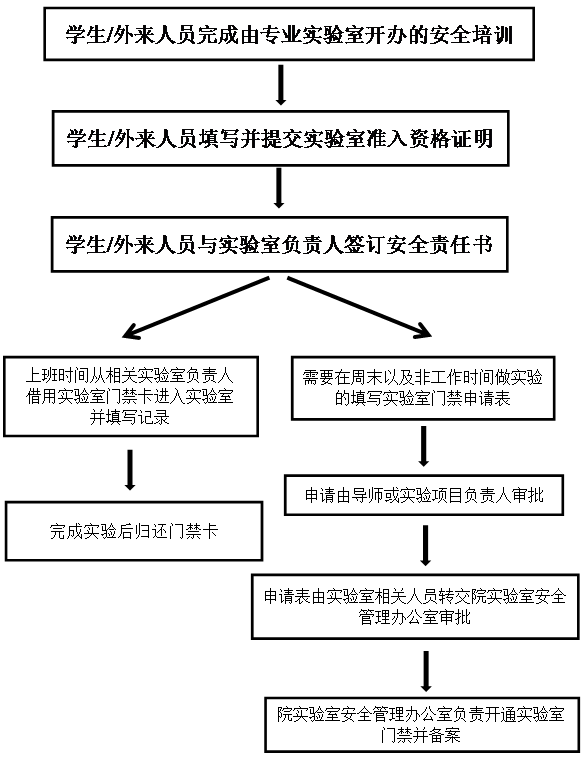 学生/外来人员完成由专业实验室开办的安全培训

学生/外来人员填写并提交实验室准入资格证明

学生/外来人员与实验室负责人签订安全责任书

上班时间从相关实验室负责人借用实验室门禁卡进入实验室并填写记录

完成实验后归还门禁卡

需要在周末以及非工作时间做实验的填写实验室门禁申请表

申请由导师或实验项目负责人审批

申请表由实验室相关人员转交院实验室安全管理办公室审批

院实验室安全管理办公室负责开通实验室门禁并备案